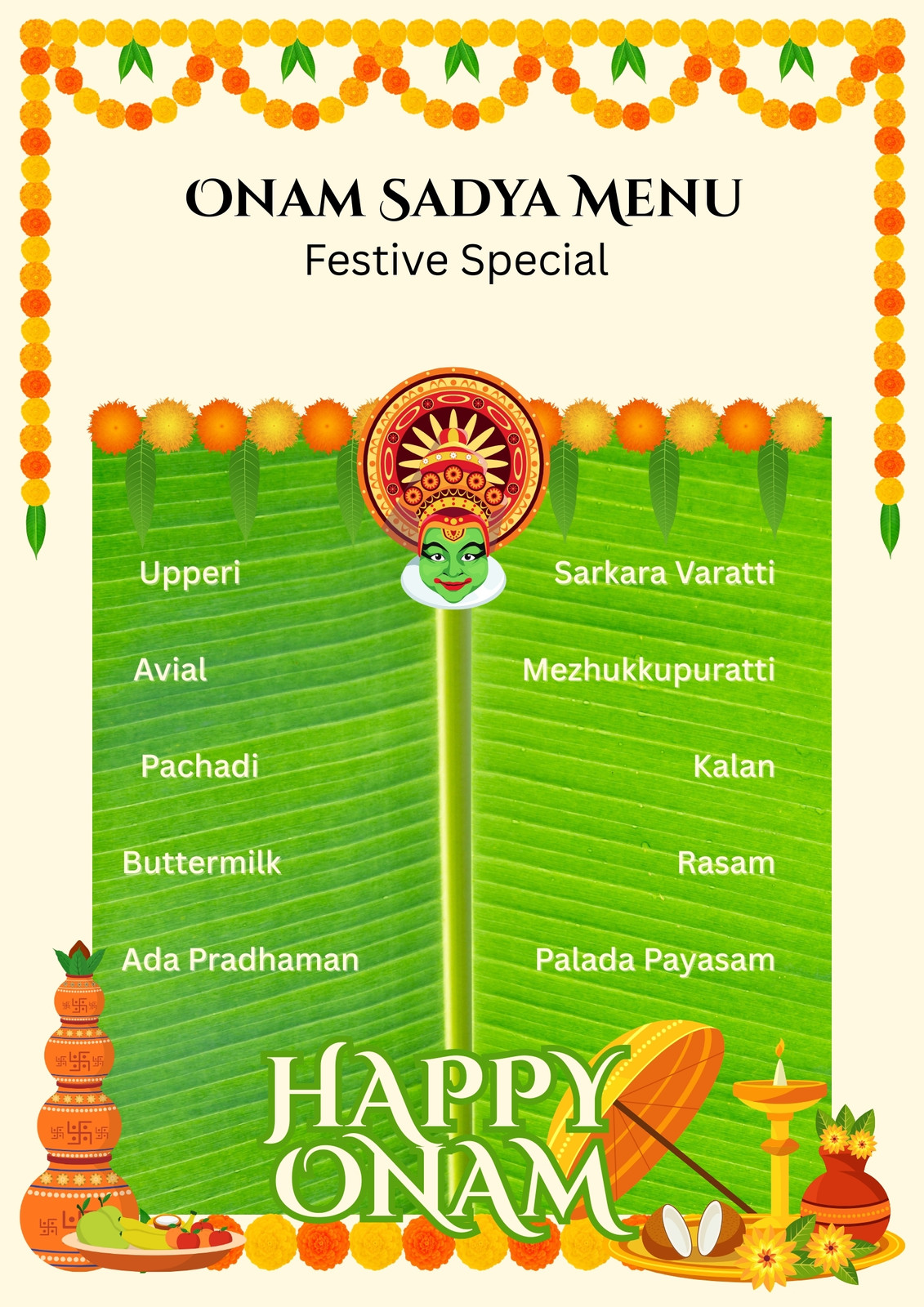 ONAM SADYA MENU
Festive Special

Upperi

Avial

Pachadi

Buttermilk

Ada Pradhaman

Sarkara Varatti

Mezhukkupuratti

Kalan

Rasam

Palada Payasam

HAPPY
ONAM